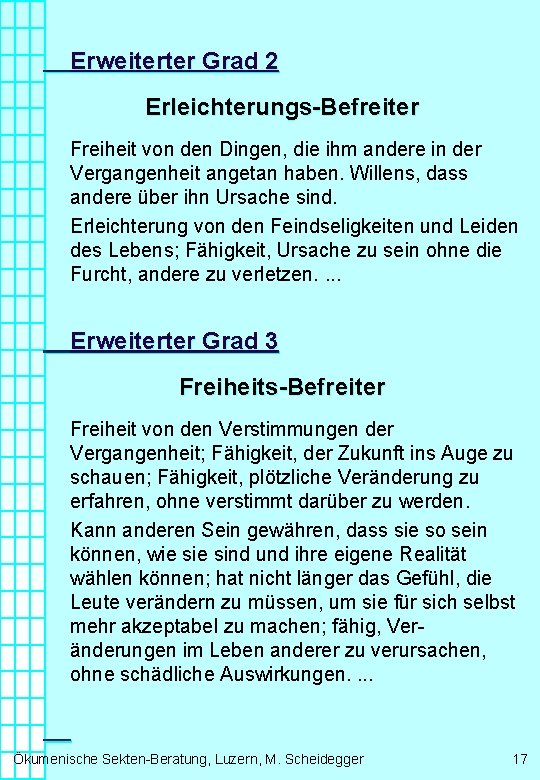 Erweiterter Grad 2

Erleichterungs-Befreiter

Freiheit von den Dingen, die ihm andere in der Vergangenheit angetan haben. Willens, dass andere über ihn Ursache sind.

Erleichterung von den Feindseligkeiten und Leiden des Lebens; Fähigkeit, Ursache zu sein ohne die Furcht, andere zu verletzen. ...

Erweiterter Grad 3

Freiheits-Befreiter

Freiheit von den Verstimmungen der Vergangenheit; Fähigkeit, der Zukunft ins Auge zu schauen; Fähigkeit, plötzliche Veränderung zu erfahren, ohne verstimmt darüber zu werden.

Kann anderen Sein gewähren, dass sie so sein können, wie sie sind und ihre eigene Realität wählen können; hat nicht länger das Gefühl, die Leute verändern zu müssen, um sie für sich selbst mehr akzeptabel zu machen; fähig, Veränderungen im Leben anderer zu verursachen, ohne schädliche Auswirkungen. ...

Ökumenische Sekten-Beratung, Luzern, M. Scheidegger

17